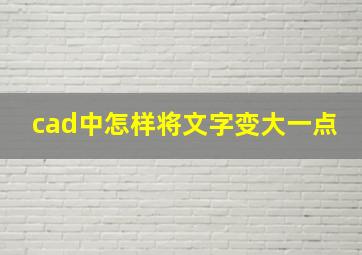 cad中怎样将文字变大一点